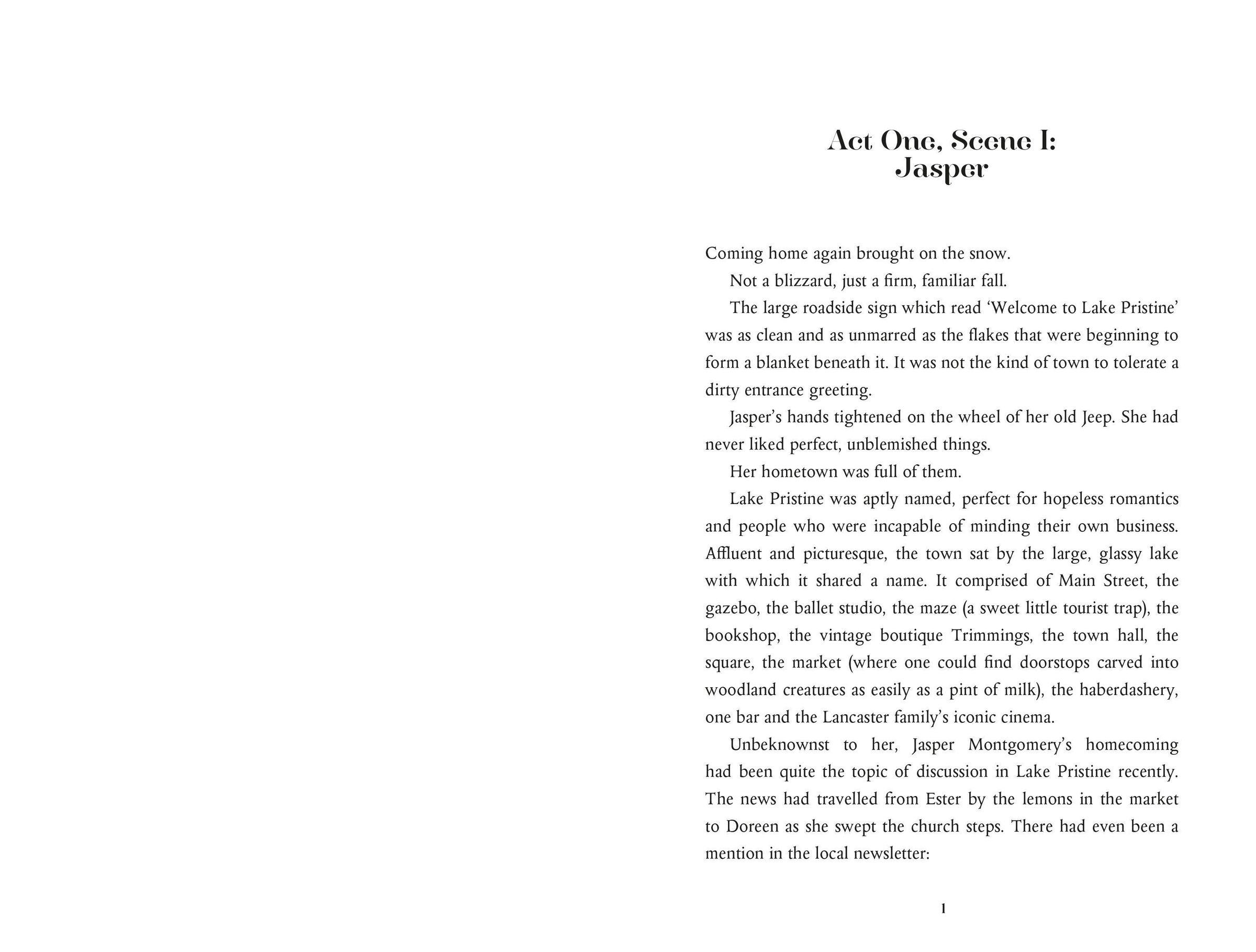 Act One, Scene I:
Jasper

Coming home again brought on the snow.

Not a blizzard, just a firm, familiar fall.

The large roadside sign which read ‘Welcome to Lake Pristine’ was as clean and as unmarred as the flakes that were beginning to form a blanket beneath it. It was not the kind of town to tolerate a dirty entrance greeting.

Jasper’s hands tightened on the wheel of her old Jeep. She had never liked perfect, unblemished things.

Her hometown was full of them.

Lake Pristine was aptly named, perfect for hopeless romantics and people who were incapable of minding their own business. Affluent and picturesque, the town sat by the large, glassy lake with which it shared a name. It comprised of Main Street, the gazebo, the ballet studio, the maze (a sweet little tourist trap), the bookshop, the vintage boutique Trimmings, the town hall, the square, the market (where one could find doorstops carved into woodland creatures as easily as a pint of milk), the haberdashery, one bar and the Lancaster family’s iconic cinema.

Unbeknownst to her, Jasper Montgomery’s homecoming had been quite the topic of discussion in Lake Pristine recently. The news had travelled from Ester by the lemons in the market to Doreen as she swept the church steps. There had even been a mention in the local newsletter:

1